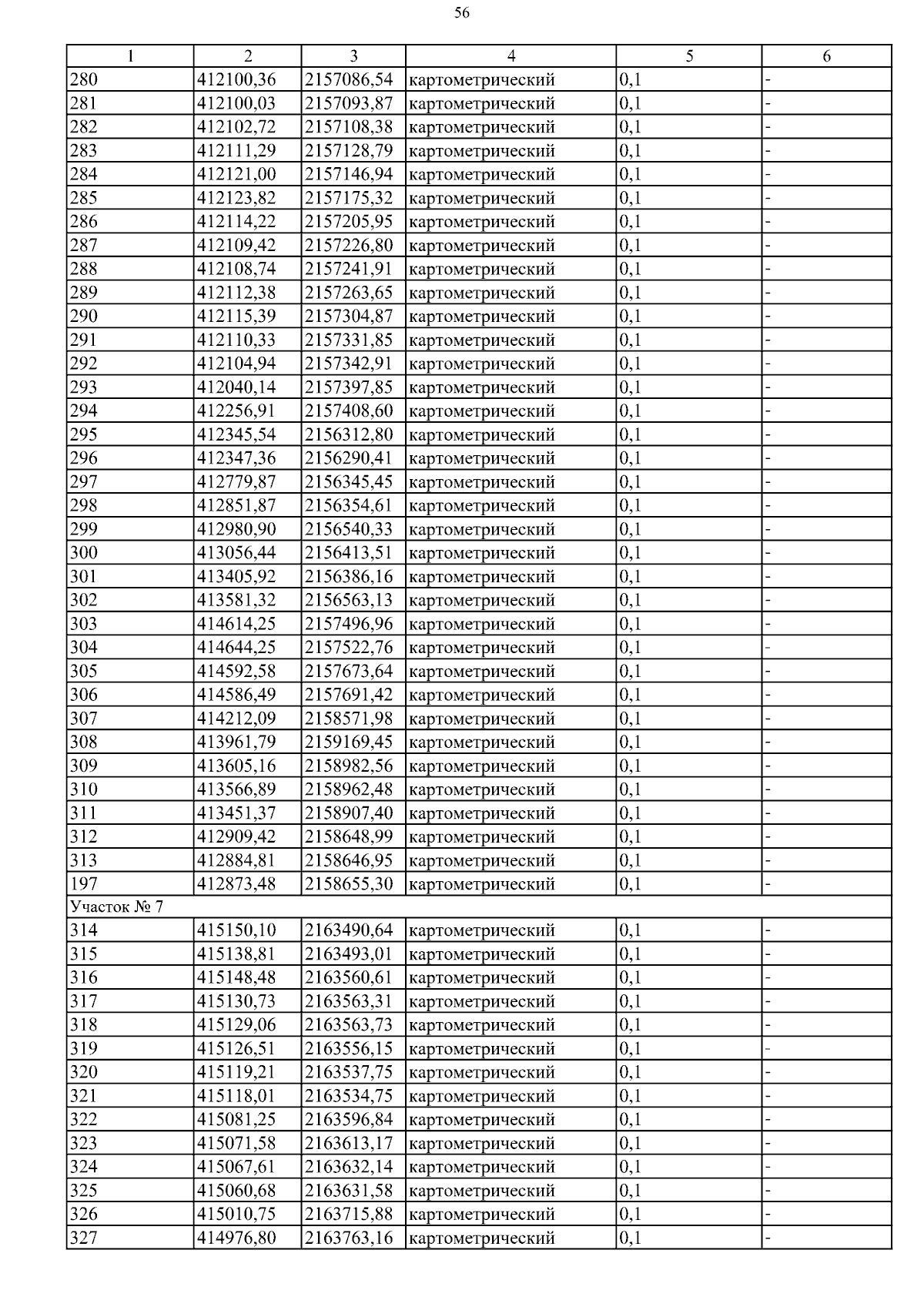 56

| 1 | 2 | 3 | 4 | 5 | 6 |
|---|---|---|---|---|---|
| 280 | 412100,36 | 2157086,54 | картометрический | 0,1 | - |
| 281 | 412100,03 | 2157093,87 | картометрический | 0,1 | - |
| 282 | 412102,72 | 2157108,38 | картометрический | 0,1 | - |
| 283 | 412111,29 | 2157128,79 | картометрический | 0,1 | - |
| 284 | 412121,00 | 2157146,94 | картометрический | 0,1 | - |
| 285 | 412123,82 | 2157175,32 | картометрический | 0,1 | - |
| 286 | 412114,22 | 2157205,95 | картометрический | 0,1 | - |
| 287 | 412109,42 | 2157226,80 | картометрический | 0,1 | - |
| 288 | 412108,74 | 2157241,91 | картометрический | 0,1 | - |
| 289 | 412112,38 | 2157263,65 | картометрический | 0,1 | - |
| 290 | 412115,39 | 2157304,87 | картометрический | 0,1 | - |
| 291 | 412110,33 | 2157331,85 | картометрический | 0,1 | - |
| 292 | 412104,94 | 2157342,91 | картометрический | 0,1 | - |
| 293 | 412040,14 | 2157397,85 | картометрический | 0,1 | - |
| 294 | 412256,91 | 2157408,60 | картометрический | 0,1 | - |
| 295 | 412345,54 | 2156312,80 | картометрический | 0,1 | - |
| 296 | 412347,36 | 2156290,41 | картометрический | 0,1 | - |
| 297 | 412779,87 | 2156345,45 | картометрический | 0,1 | - |
| 298 | 412851,87 | 2156354,61 | картометрический | 0,1 | - |
| 299 | 412980,90 | 2156540,33 | картометрический | 0,1 | - |
| 300 | 413056,44 | 2156413,51 | картометрический | 0,1 | - |
| 301 | 413405,92 | 2156386,16 | картометрический | 0,1 | - |
| 302 | 413581,32 | 2156563,13 | картометрический | 0,1 | - |
| 303 | 414614,25 | 2157496,96 | картометрический | 0,1 | - |
| 304 | 414644,25 | 2157522,76 | картометрический | 0,1 | - |
| 305 | 414592,58 | 2157673,64 | картометрический | 0,1 | - |
| 306 | 414586,49 | 2157691,42 | картометрический | 0,1 | - |
| 307 | 414212,09 | 2158571,98 | картометрический | 0,1 | - |
| 308 | 413961,79 | 2159169,45 | картометрический | 0,1 | - |
| 309 | 413605,16 | 2158982,56 | картометрический | 0,1 | - |
| 310 | 413566,89 | 2158962,48 | картометрический | 0,1 | - |
| 311 | 413451,37 | 2158907,40 | картометрический | 0,1 | - |
| 312 | 412909,42 | 2158648,99 | картометрический | 0,1 | - |
| 313 | 412884,81 | 2158646,95 | картометрический | 0,1 | - |
| 197 | 412873,48 | 2158655,30 | картометрический | 0,1 | - |
| Участок № 7 | | | | | |
| 314 | 415150,10 | 2163490,64 | картометрический | 0,1 | - |
| 315 | 415138,81 | 2163493,01 | картометрический | 0,1 | - |
| 316 | 415148,48 | 2163560,61 | картометрический | 0,1 | - |
| 317 | 415130,73 | 2163563,31 | картометрический | 0,1 | - |
| 318 | 415129,06 | 2163563,73 | картометрический | 0,1 | - |
| 319 | 415126,51 | 2163556,15 | картометрический | 0,1 | - |
| 320 | 415119,21 | 2163537,75 | картометрический | 0,1 | - |
| 321 | 415118,01 | 2163534,75 | картометрический | 0,1 | - |
| 322 | 415081,25 | 2163596,84 | картометрический | 0,1 | - |
| 323 | 415071,58 | 2163613,17 | картометрический | 0,1 | - |
| 324 | 415067,61 | 2163632,14 | картометрический | 0,1 | - |
| 325 | 415060,68 | 2163631,58 | картометрический | 0,1 | - |
| 326 | 415010,75 | 2163715,88 | картометрический | 0,1 | - |
| 327 | 414976,80 | 2163763,16 | картометрический | 0,1 | - |